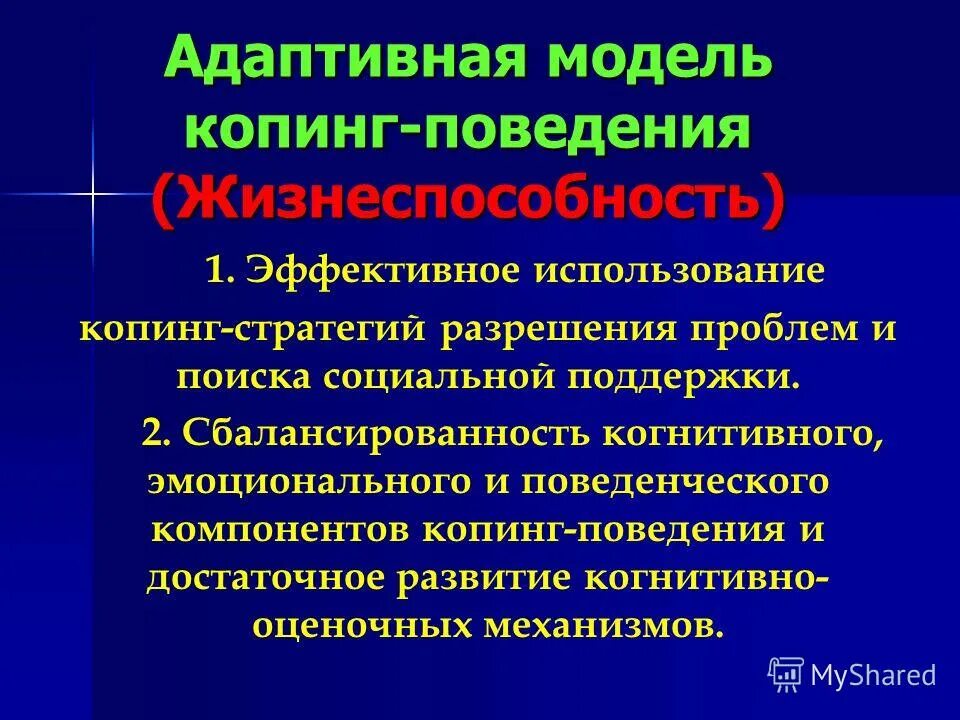 Адаптивная модель копинг-поведения (Жизнеспособность)

1. Эффективное использование копинг-стратегий разрешения проблем и поиска социальной поддержки.

2. Сбалансированность когнитивного, эмоционального и поведенческого компонентов копинг-поведения и достаточное развитие когнитивно-оценочных механизмов.

MyShared